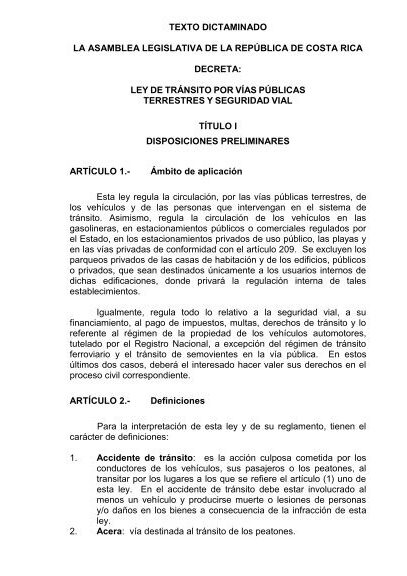 TEXTO DICTAMINADO

LA ASAMBLEA LEGISLATIVA DE LA REPÚBLICA DE COSTA RICA

DECRETA:

LEY DE TRÁNSITO POR VÍAS PÚBLICAS
TERRESTRES Y SEGURIDAD VIAL

TÍTULO I
DISPOSICIONES PRELIMINARES

ARTÍCULO 1.- Ámbito de aplicación

Esta ley regula la circulación, por las vías públicas terrestres, de los vehículos y de las personas que intervengan en el sistema de tránsito. Asimismo, regula la circulación de los vehículos en las gasolineras, en estacionamientos públicos o comerciales regulados por el Estado, en los estacionamientos privados de uso público, las playas y en las vías privadas de conformidad con el artículo 209. Se excluyen los parqueos privados de las casas de habitación y de los edificios, públicos o privados, que sean destinados únicamente a los usuarios internos de dichas edificaciones, donde privará la regulación interna de tales establecimientos.

Igualmente, regula todo lo relativo a la seguridad vial, a su financiamiento, al pago de impuestos, multas, derechos de tránsito y lo referente al régimen de la propiedad de los vehículos automotores, tutelado por el Registro Nacional, a excepción del régimen de tránsito ferroviario y el tránsito de semovientes en la vía pública. En estos últimos dos casos, deberá el interesado hacer valer sus derechos en el proceso civil correspondiente.

ARTÍCULO 2.- Definiciones

Para la interpretación de esta ley y de su reglamento, tienen el carácter de definiciones:

1. Accidente de tránsito: es la acción culposa cometida por los conductores de los vehículos, sus pasajeros o los peatones, al transitar por los lugares a los que se refiere el artículo (1) uno de esta ley. En el accidente de tránsito debe estar involucrado al menos un vehículo y producirse muerte o lesiones de personas y/o daños en los bienes a consecuencia de la infracción de esta ley.
2. Acera: vía destinada al tránsito de los peatones.